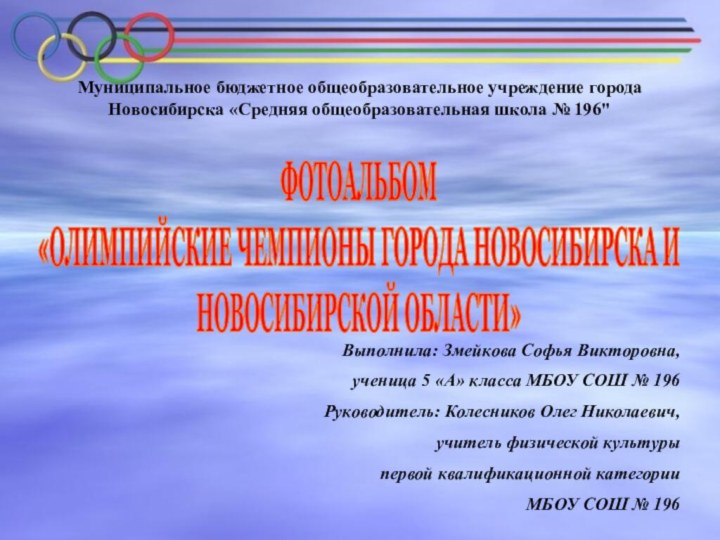 Муниципальное бюджетное общеобразовательное учреждение города Новосибирска «Средняя общеобразовательная школа № 196"

ФОТОАЛЬБОМ
«ОЛИМПИЙСКИЕ ЧЕМПИОНЫ ГОРОДА НОВОСИБИРСКА И НОВОСИБИРСКОЙ ОБЛАСТИ»

Выполнила: Змейкова Софья Викторовна,
ученица 5 «А» класса МБОУ СОШ № 196
Руководитель: Колесников Олег Николаевич,
учитель физической культуры
первой квалификационной категории
МБОУ СОШ № 196